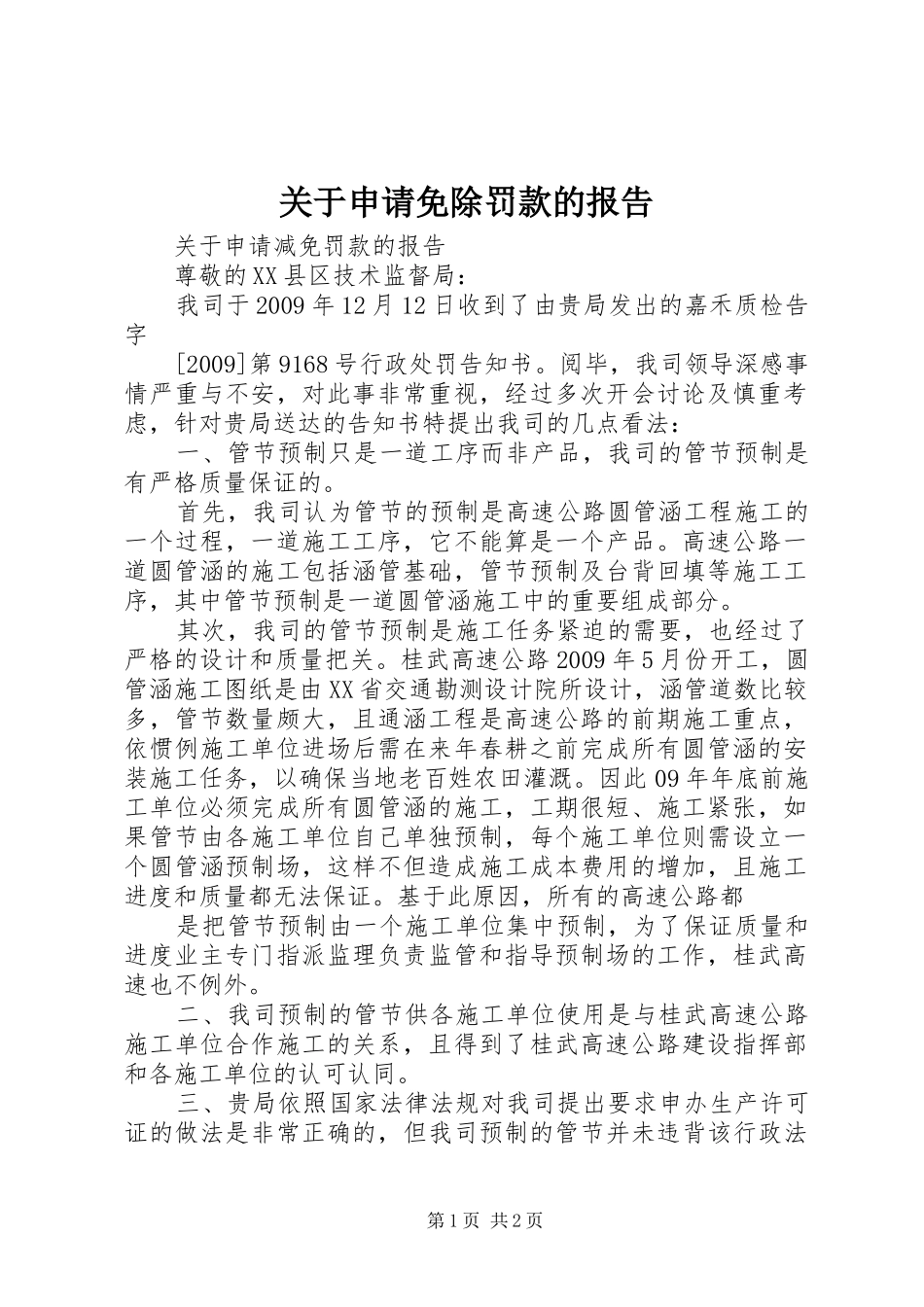 关于申请免除罚款的报告

关于申请减免罚款的报告

尊敬的XX县区技术监督局：

我司于2009年12月12日收到了由贵局发出的嘉禾质检告字

[2009]第9168号行政处罚告知书。阅毕，我司领导深感事情严重与不安，对此事非常重视，经过多次开会讨论及慎重考虑，针对贵局送达的告知书特提出我司的几点看法：

一、管节预制只是一道工序而非产品，我司的管节预制是有严格质量保证的。

首先，我司认为管节的预制是高速公路圆管涵工程施工的一个过程，一道施工工序，它不能算是一个产品。高速公路一道圆管涵的施工包括涵管基础，管节预制及台背回填等施工工序，其中管节预制是一道圆管涵施工中的重要组成部分。

其次，我司的管节预制是施工任务紧迫的需要，也经过了严格的设计和质量把关。桂武高速公路2009年5月份开工，圆管涵施工图纸是由XX省交通勘测设计院所设计，涵管道数比较多，管节数量颇大，且通涵工程是高速公路的前期施工重点，依惯例施工单位进场后需在来年春耕之前完成所有圆管涵的安装施工任务，以确保当地老百姓农田灌溉。因此09年年底前施工单位必须完成所有圆管涵的施工，工期很短、施工紧张，如果管节由各施工单位自己单独预制，每个施工单位则需设立一个圆管涵预制场，这样不但造成施工成本费用的增加，且施工进度和质量都无法保证。基于此原因，所有的高速公路都

是把管节预制由一个施工单位集中预制，为了保证质量和进度业主专门指派监理负责监管和指导预制场的工作，桂武高速也不例外。

二、我司预制的管节供各施工单位使用是与桂武高速公路施工单位合作施工的关系，且得到了桂武高速公路建设指挥部和各施工单位的认可认同。

三、贵局依照国家法律法规对我司提出要求申办生产许可证的做法是非常正确的，但我司预制的管节并未违背该行政法

第1页 共2页